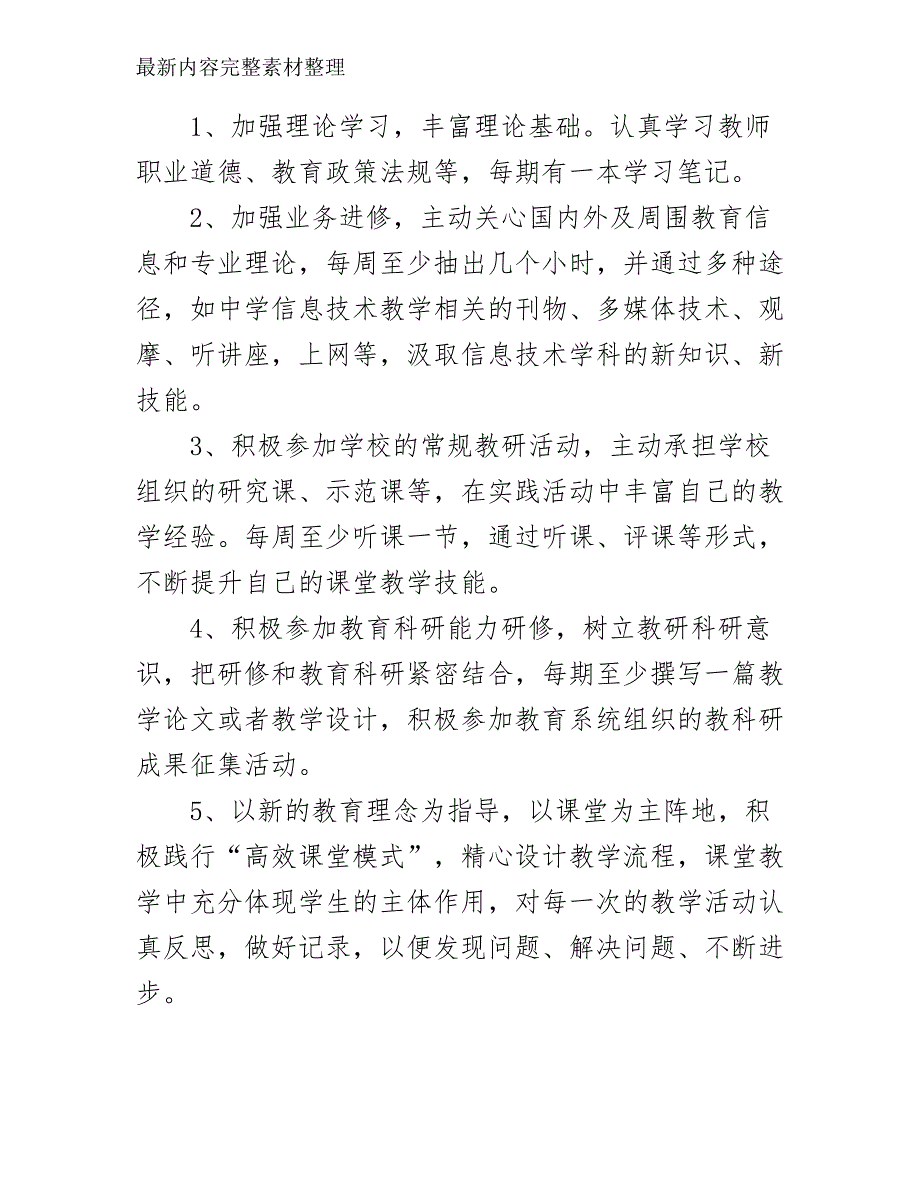 最新内容完整素材整理

1、加强理论学习，丰富理论基础。认真学习教师职业道德、教育政策法规等，每期有一本学习笔记。

2、加强业务进修，主动关心国内外及周围教育信息和专业理论，每周至少抽出几个小时，并通过多种途径，如中学信息技术教学相关的刊物、多媒体技术、观摩、听讲座，上网等，汲取信息技术学科的新知识、新技能。

3、积极参加学校的常规教研活动，主动承担学校组织的研究课、示范课等，在实践活动中丰富自己的教学经验。每周至少听课一节，通过听课、评课等形式，不断提升自己的课堂教学技能。

4、积极参加教育科研能力研修，树立教研科研意识，把研修和教育科研紧密结合，每期至少撰写一篇教学论文或者教学设计，积极参加教育系统组织的教科研成果征集活动。

5、以新的教育理念为指导，以课堂为主阵地，积极践行“高效课堂模式”，精心设计教学流程，课堂教学中充分体现学生的主体作用，对每一次的教学活动认真反思，做好记录，以便发现问题、解决问题、不断进步。